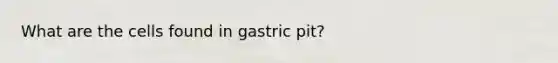 What are the cells found in gastric pit?